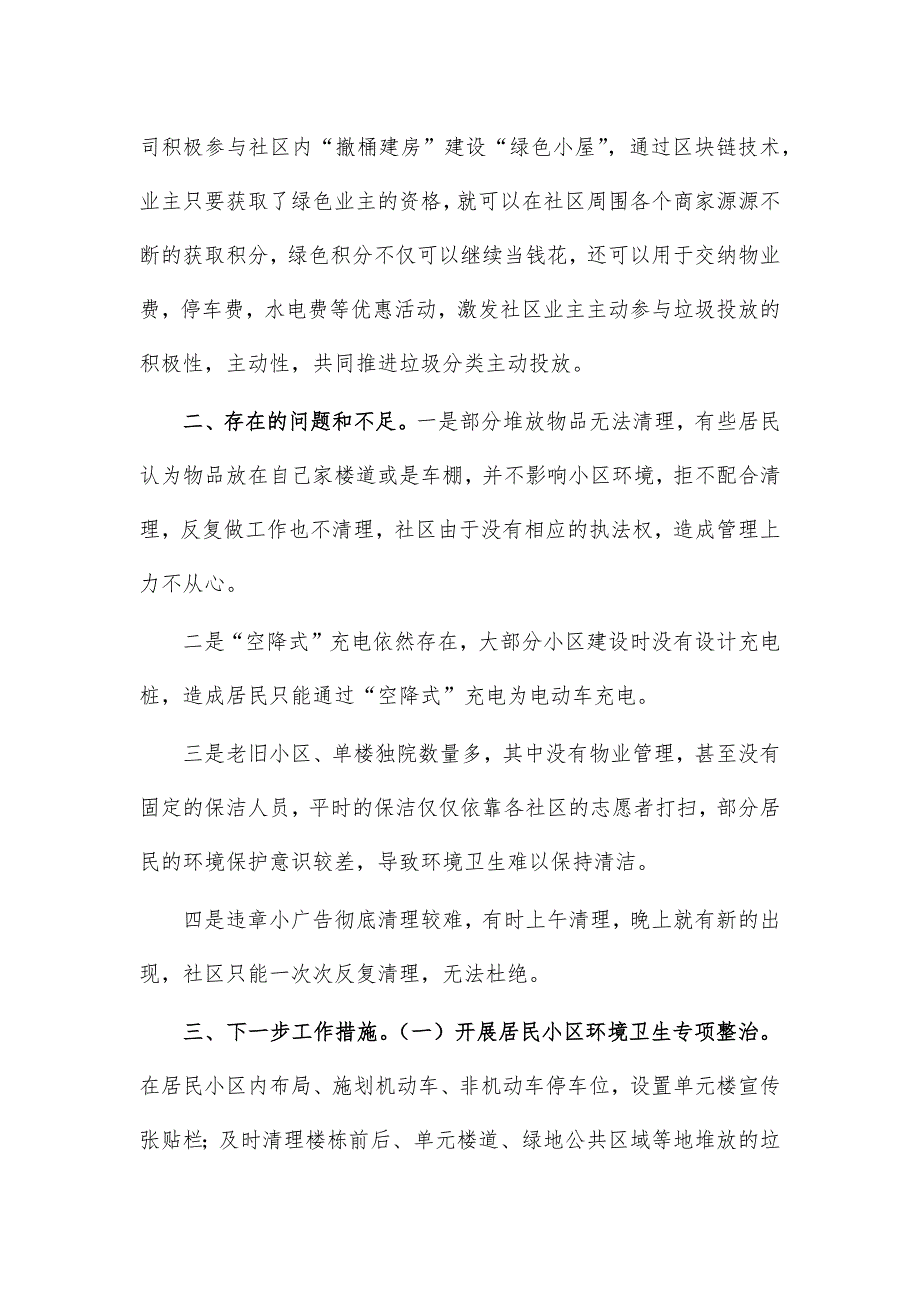 司积极参与社区内“撤桶建房”建设“绿色小屋”，通过区块链技术，业主只要获取了绿色业主的资格，就可以在社区周围各个商家源源不断的获取积分，绿色积分不仅可以继续当钱花，还可以用于交纳物业费，停车费，水电费等优惠活动，激发社区业主主动参与垃圾投放的积极性，主动性，共同推进垃圾分类主动投放。

二、存在的问题和不足。一是部分堆放物品无法清理，有些居民认为物品放在自己家楼道或是车棚，并不影响小区环境，拒不配合清理，反复做工作也不清理，社区由于没有相应的执法权，造成管理上力不从心。

二是“空降式”充电依然存在，大部分小区建设时没有设计充电桩，造成居民只能通过“空降式”充电为电动车充电。

三是老旧小区、单楼独院数量多，其中没有物业管理，甚至没有固定的保洁人员，平时的保洁仅仅依靠各社区的志愿者打扫，部分居民的环境保护意识较差，导致环境卫生难以保持清洁。

四是违章小广告彻底清理较难，有时上午清理，晚上就有新的出现，社区只能一次次反复清理，无法杜绝。

三、下一步工作措施。（一）开展居民小区环境卫生专项整治。在居民小区内布局、施划机动车、非机动车停车位，设置单元楼宣传张贴栏；及时清理楼栋前后、单元楼道、绿地公共区域等地堆放的垃